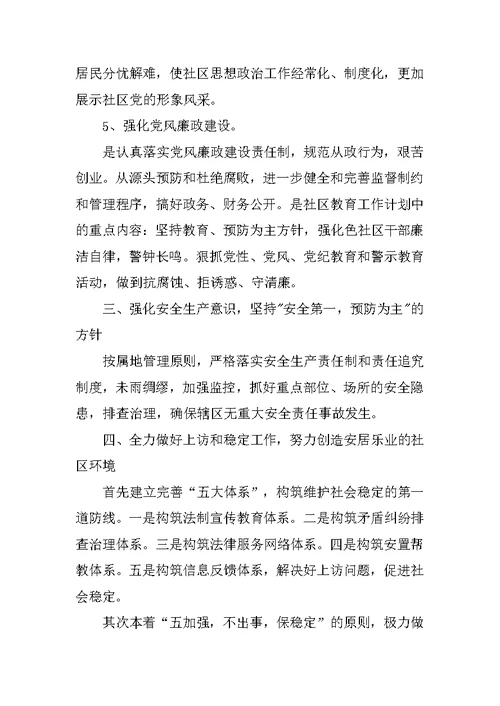 居民分忧解难，使社区思想政治工作经常化、制度化，更加展示社区党的形象风采。

5、强化党风廉政建设。

是认真落实党风廉政建设责任制，规范从政行为，艰苦创业。从源头预防和杜绝腐败，进一步健全和完善监督制约和管理程序，搞好政务、财务公开。是社区教育工作计划中的重点内容：坚持教育、预防为主方针，强化色社区干部廉洁自律，警钟长鸣。狠抓党性、党风、党纪教育和警示教育活动，做到抗腐蚀、拒诱惑、守清廉。

三、强化安全生产意识，坚持"安全第一，预防为主"的方针

按属地管理原则，严格落实安全生产责任制和责任追究制度，未雨绸缪，加强监控，抓好重点部位、场所的安全隐患，排查治理，确保辖区无重大安全责任事故发生。

四、全力做好上访和稳定工作，努力创造安居乐业的社区环境

首先建立完善“五大体系”，构筑维护社会稳定的第一道防线。一是构筑法制宣传教育体系。二是构筑矛盾纠纷排查治理体系。三是构筑法律服务网络体系。四是构筑安置帮教体系。五是构筑信息反馈体系，解决好上访问题，促进社会稳定。

其次本着“五加强，不出事，保稳定”的原则，极力做